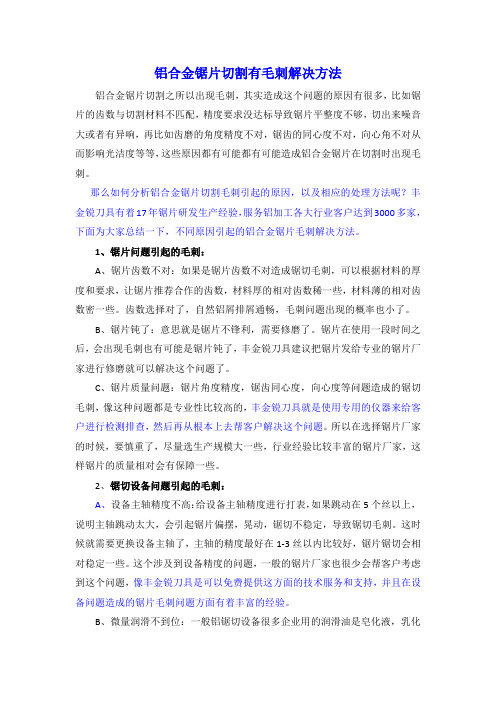 铝合金锯片切割有毛刺解决方法

铝合金锯片切割之所以出现毛刺，其实造成这个问题的原因有很多，比如锯片的齿数与切割材料不匹配，精度要求没达标导致锯片平整度不够，切出来噪音大或者有异响，再比如齿磨的角度精度不对，锯齿的同心度不对，向心角不对从而影响光洁度等等，这些原因都有可能都有可能造成铝合金锯片在切割时出现毛刺。

那么如何分析铝合金锯片切割毛刺引起的原因，以及相应的处理方法呢？丰金锐刀具有着17年锯片研发生产经验，服务铝加工各大行业客户达到3000多家，下面为大家总结一下，不同原因引起的铝合金锯片毛刺解决方法。

1、锯片问题引起的毛刺：

A、锯片齿数不对：如果是锯片齿数不对造成锯切毛刺，可以根据材料的厚度和要求，让锯片推荐合作的齿数，材料厚的相对齿数稀一些，材料薄的相对齿数密一些。齿数选择对了，自然铝屑排屑通畅，毛刺问题出现的概率也小了。

B、锯片钝了：意思就是锯片不锋利，需要修磨了。锯片在使用一段时间之后，会出现毛刺也有可能是锯片钝了，丰金锐刀具建议把锯片发给专业的锯片厂家进行修磨就可以解决这个问题了。

C、锯片质量问题：锯片角度精度，锯齿同心度，向心度等问题造成的锯切毛刺，像这种问题都是专业性比较高的，丰金锐刀具就是使用专用的仪器来给客户进行检测排查，然后再从根本上去帮客户解决这个问题。所以在选择锯片厂家的时候，要慎重了，尽量选生产规模大一些，行业经验比较丰富的锯片厂家，这样锯片的质量相对会有保障一些。

2、锯切设备问题引起的毛刺：

A、设备主轴精度不高：给设备主轴精度进行打表，如果跳动在5个丝以上，说明主轴跳动太大，会引起锯片偏摆，晃动，锯切不稳定，导致锯切毛刺。这时候就需要更换设备主轴了，主轴的精度最好在1-3丝以内比较好，锯片锯切会相对稳定一些。这个涉及到设备精度的问题，一般的锯片厂家也很少会帮客户考虑到这个问题，像丰金锐刀具是可以免费提供这方面的技术服务和支持，并且在设备问题造成的锯片毛刺问题方面有着丰富的经验。

B、微量润滑不到位：一般铝锯切设备很多企业用的润滑油是皂化液，乳化